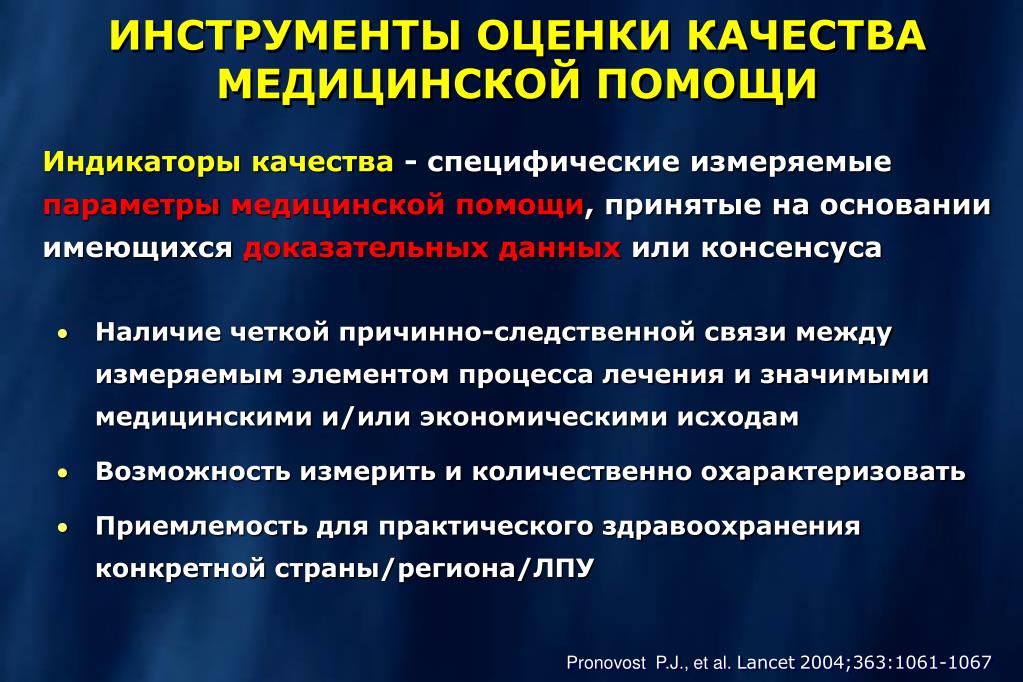 ИНСТРУМЕНТЫ ОЦЕНКИ КАЧЕСТВА МЕДИЦИНСКОЙ ПОМОЩИ

Индикаторы качества - специфические измеряемые параметры медицинской помощи, принятые на основании имеющихся доказательных данных или консенсуса

• Наличие четкой причинно-следственной связи между измеряемым элементом процесса лечения и значимыми медицинскими и/или экономическими исходам

• Возможность измерить и количественно охарактеризовать

• Приемлемость для практического здравоохранения конкретной страны/региона/ЛПУ

Pronovost P.J., et al. Lancet 2004;363:1061-1067